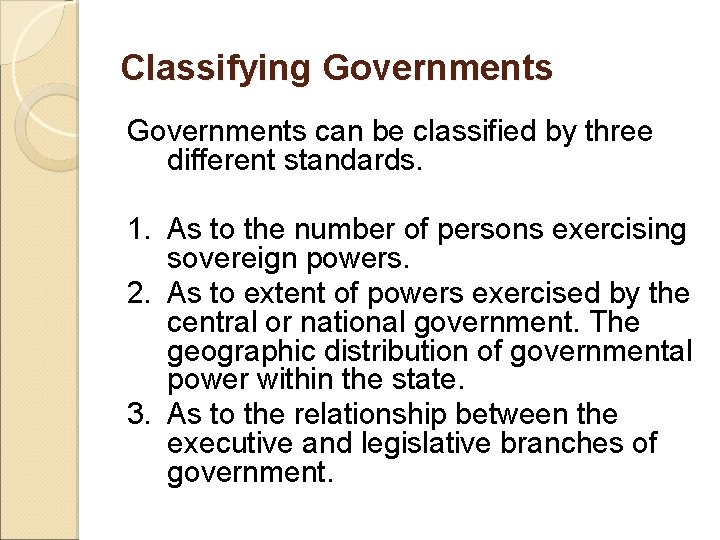 Classifying Governments

Governments can be classified by three different standards.

1. As to the number of persons exercising sovereign powers.
2. As to extent of powers exercised by the central or national government. The geographic distribution of governmental power within the state.
3. As to the relationship between the executive and legislative branches of government.